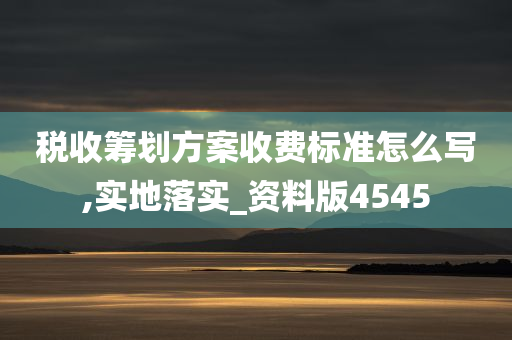 税收筹划方案收费标准怎么写,实地落实_资料版4545